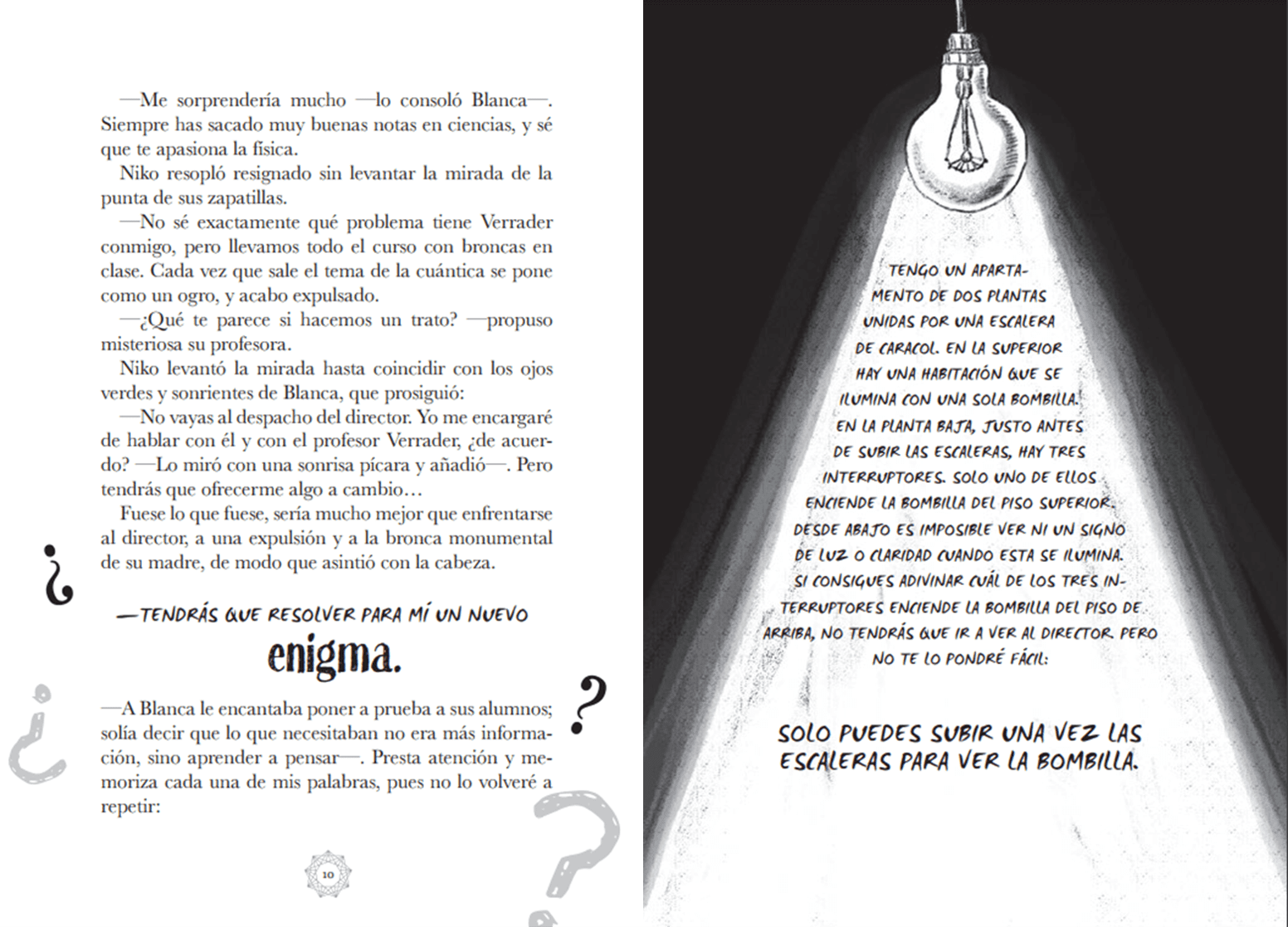 —Me sorprendería mucho —lo consoló Blanca—. Siempre has sacado muy buenas notas en ciencias, y sé que te apasiona la física.

Niko resopló resignado sin levantar la mirada de la punta de sus zapatillas.

—No sé exactamente qué problema tiene Verrader conmigo, pero llevamos todo el curso con broncas en clase. Cada vez que sale el tema de la cuántica se pone como un ogro, y acabo expulsado.

—¿Qué te parece si hacemos un trato? —propuso misteriosa su profesora.

Niko levantó la mirada hasta coincidir con los ojos verdes y sonrientes de Blanca, que prosiguió:

—No vayas al despacho del director. Yo me encargaré de hablar con él y con el profesor Verrader, ¿de acuerdo? —Lo miró con una sonrisa pícara y añadió—. Pero tendrás que ofrecerme algo a cambio…

Fuese lo que fuese, sería mucho mejor que enfrentarse al director, a una expulsión y a la bronca monumental de su madre, de modo que asintió con la cabeza.

¿

—TENDRÁS QUE RESOLVER PARA MÍ UN NUEVO enigma.

¿

?

—A Blanca le encantaba poner a prueba a sus alumnos; solía decir que lo que necesitaban no era más información, sino aprender a pensar—. Presta atención y memoriza cada una de mis palabras, pues no lo volveré a repetir:

?

10

TENGO UN APARTAMENTO DE DOS PLANTAS UNIDAS POR UNA ESCALERA DE CARACOL. EN LA SUPERIOR HAY UNA HABITACIÓN QUE SE ILUMINA CON UNA SOLA BOMBILLA. EN LA PLANTA BAJA, JUSTO ANTES DE SUBIR LAS ESCALERAS, HAY TRES INTERRUPTORES. SOLO UNO DE ELLOS ENCIENDE LA BOMBILLA DEL PISO SUPERIOR. DESDE ABAJO ES IMPOSIBLE VER NI UN SIGNO DE LUZ O CLARIDAD CUANDO ESTA SE ILUMINA. SI CONSIGUES ADIVINAR CUÁL DE LOS TRES INTERRUPTORES ENCIENDE LA BOMBILLA DEL PISO DE ARRIBA, NO TENDRÁS QUE IR A VER AL DIRECTOR. PERO NO TE LO PONDRÉ FÁCIL:

SOLO PUEDES SUBIR UNA VEZ LAS ESCALERAS PARA VER LA BOMBILLA.